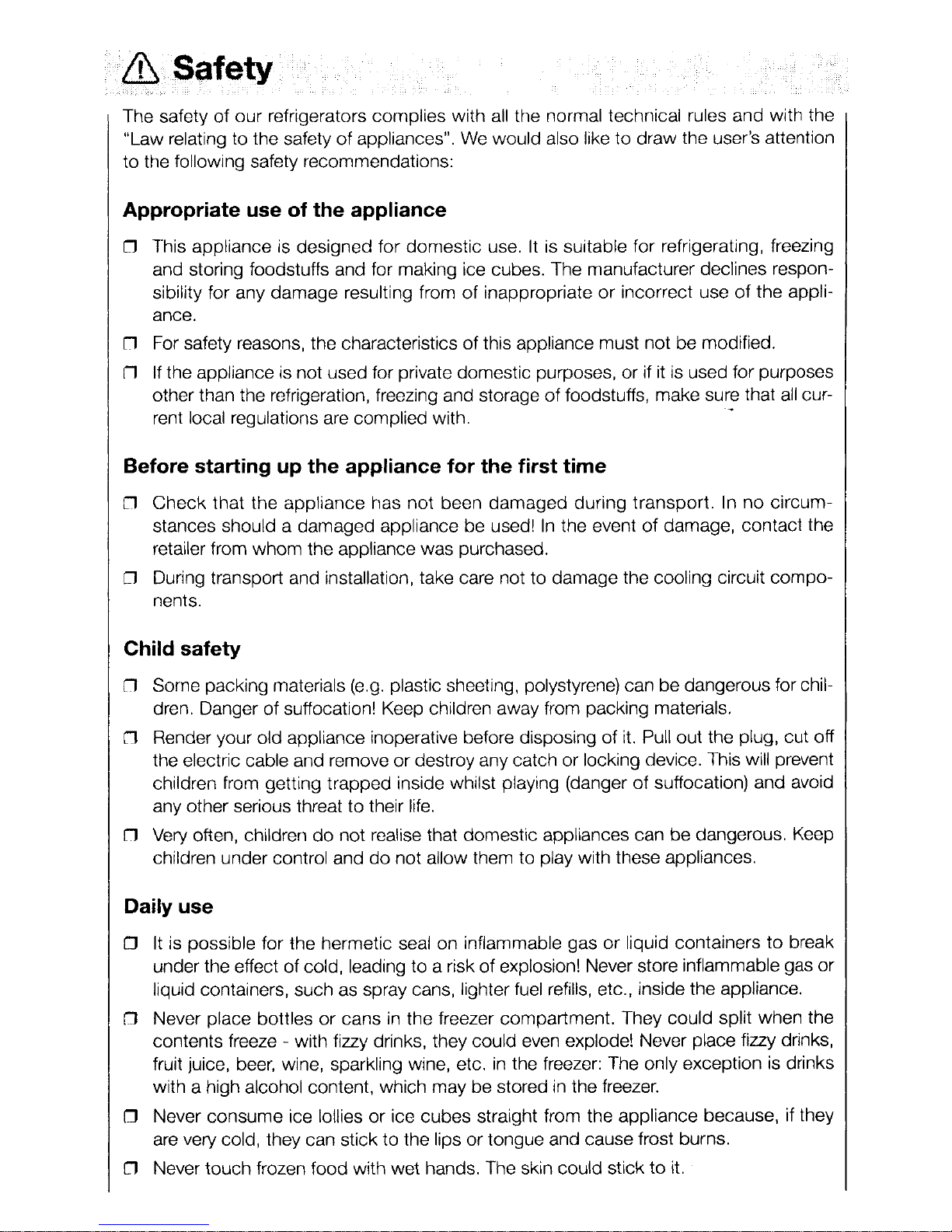 Safety

The safety of our refrigerators complies with all the normal technical rules and with the "Law relating to the safety of appliances". We would also like to draw the user's attention to the following safety recommendations:

Appropriate use of the appliance

❒ This appliance is designed for domestic use. It is suitable for refrigerating, freezing and storing foodstuffs and for making ice cubes. The manufacturer declines responsibility for any damage resulting from of inappropriate or incorrect use of the appliance.

❒ For safety reasons, the characteristics of this appliance must not be modified.

❒ If the appliance is not used for private domestic purposes, or if it is used for purposes other than the refrigeration, freezing and storage of foodstuffs, make sure that all current local regulations are complied with.

Before starting up the appliance for the first time

❒ Check that the appliance has not been damaged during transport. In no circumstances should a damaged appliance be used! In the event of damage, contact the retailer from whom the appliance was purchased.

❒ During transport and installation, take care not to damage the cooling circuit components.

Child safety

❒ Some packing materials (e.g. plastic sheeting, polystyrene) can be dangerous for children. Danger of suffocation! Keep children away from packing materials.

❒ Render your old appliance inoperative before disposing of it. Pull out the plug, cut off the electric cable and remove or destroy any catch or locking device. This will prevent children from getting trapped inside whilst playing (danger of suffocation) and avoid any other serious threat to their life.

❒ Very often, children do not realise that domestic appliances can be dangerous. Keep children under control and do not allow them to play with these appliances.

Daily use

❒ It is possible for the hermetic seal on inflammable gas or liquid containers to break under the effect of cold, leading to a risk of explosion! Never store inflammable gas or liquid containers, such as spray cans, lighter fuel refills, etc., inside the appliance.

❒ Never place bottles or cans in the freezer compartment. They could split when the contents freeze - with fizzy drinks, they could even explode! Never place fizzy drinks, fruit juice, beer, wine, sparkling wine, etc. in the freezer: The only exception is drinks with a high alcohol content, which may be stored in the freezer.

❒ Never consume ice lollies or ice cubes straight from the appliance because, if they are very cold, they can stick to the lips or tongue and cause frost burns.

❒ Never touch frozen food with wet hands. The skin could stick to it.